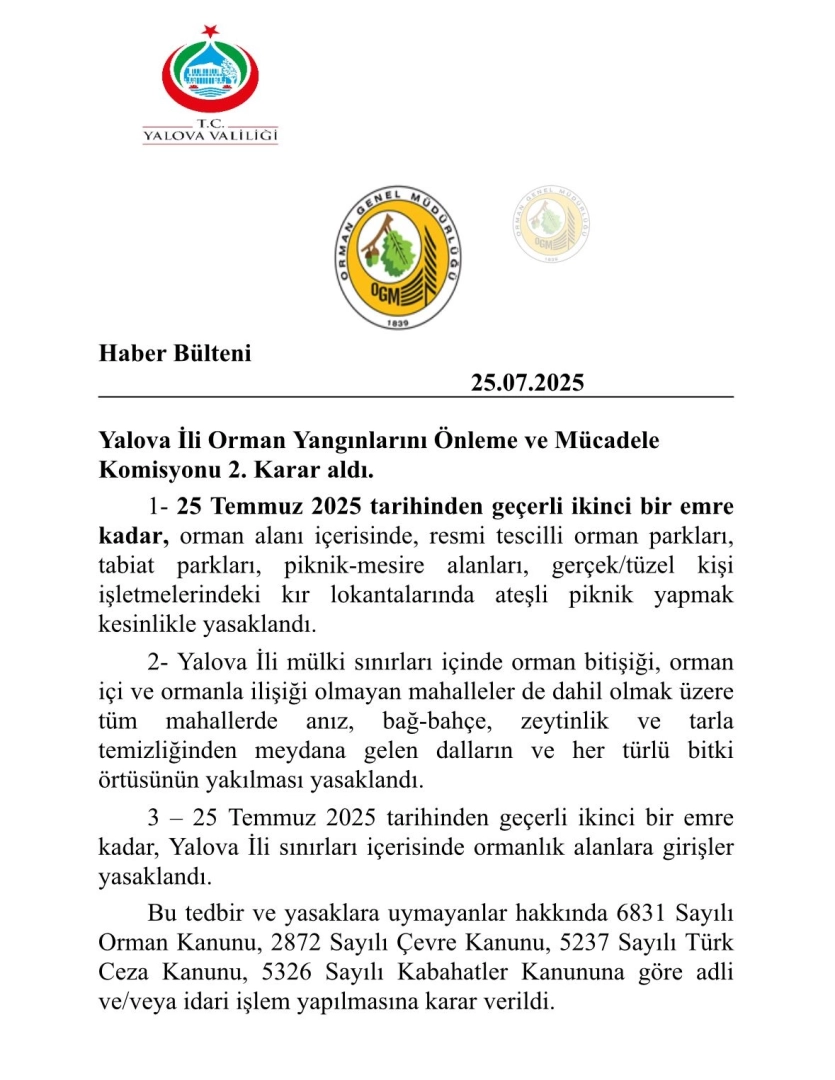 T.C.
YALOVA VALİLİĞİ

ORMAN GENEL MÜDÜRLÜĞÜ
OGM
1839

ORMAN GENEL MÜDÜRLÜĞÜ
OGM
1839

Haber Bülteni

25.07.2025

Yalova İli Orman Yangınlarını Önleme ve Mücadele Komisyonu 2. Karar aldı.

1- 25 Temmuz 2025 tarihinden geçerli ikinci bir emre kadar, orman alanı içerisinde, resmi tescilli orman parkları, tabiat parkları, piknik-mesire alanları, gerçek/tüzel kişi işletmelerindeki kır lokantalarında ateşli piknik yapmak kesinlikle yasaklandı.

2- Yalova İli mülki sınırları içinde orman bitişiği, orman içi ve ormanla ilişiği olmayan mahalleler de dahil olmak üzere tüm mahallerde anız, bağ-bahçe, zeytinlik ve tarla temizliğinden meydana gelen dalların ve her türlü bitki örtüsünün yakılması yasaklandı.

3 – 25 Temmuz 2025 tarihinden geçerli ikinci bir emre kadar, Yalova İli sınırları içerisinde ormanlık alanlara girişler yasaklandı.

Bu tedbir ve yasaklara uymayanlar hakkında 6831 Sayılı Orman Kanunu, 2872 Sayılı Çevre Kanunu, 5237 Sayılı Türk Ceza Kanunu, 5326 Sayılı Kabahatler Kanununa göre adli ve/veya idari işlem yapılmasına karar verildi.